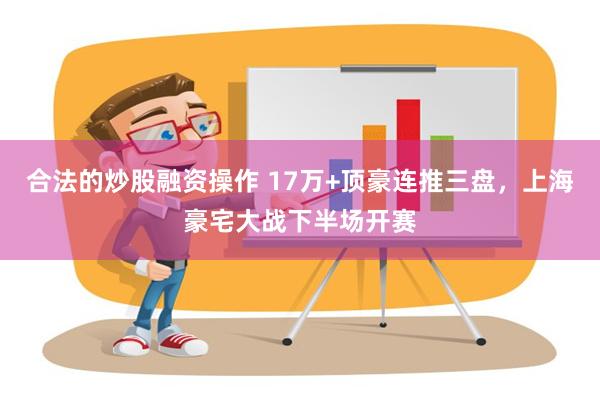 合法的炒股融资操作 17万+顶豪连推三盘，上海豪宅大战下半场开赛